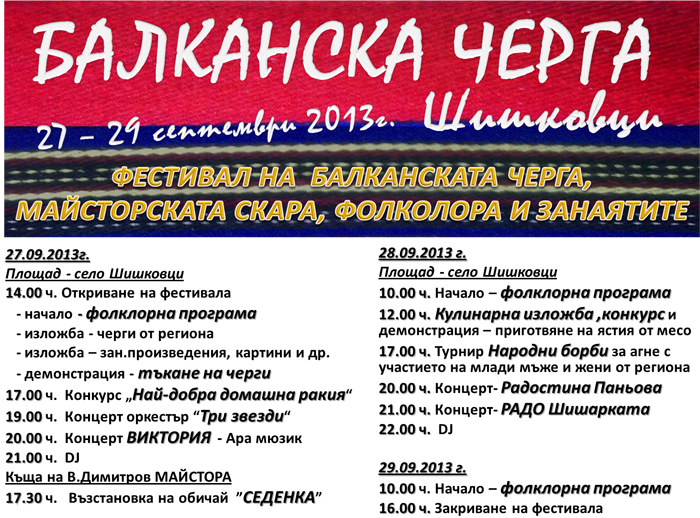 БАЛКАНСКА ЧЕРГА

27 – 29 септември 2013г. Шишковци

ФЕСТИВАЛ НА БАЛКАНСКАТА ЧЕРГА, МАЙСТОРСКАТА СКАРА, ФОЛКОЛОРА И ЗАНАЯТИТЕ

27.09.2013г.
Площад - село Шишковци
14.00 ч. Откриване на фестивала
- начало - фолклорна програма
- изложба - черги от региона
- изложба – зан.произведения, картини и др.
- демонстрация - тъкане на черги
17.00 ч. Конкурс „Най-добра домашна ракия“
19.00 ч. Концерт оркестър “Три звезди“
20.00 ч. Концерт ВИКТОРИЯ - Ара мюзик
21.00 ч. DJ
Къща на В.Димитров МАЙСТОРА
17.30 ч. Възстановка на обичай ”СЕДЕНКА”

28.09.2013 г.
Площад - село Шишковци
10.00 ч. Начало – фолклорна програма
12.00 ч. Кулинарна изложба ,конкурс и демонстрация – приготвяне на ястия от месо
17.00 ч. Турнир Народни борби за агне с участието на млади мъже и жени от региона
20.00 ч. Концерт- Радостина Паньова
21.00 ч. Концерт- РАДО Шишарката
22.00 ч. DJ

29.09.2013 г.
10.00 ч. Начало – фолклорна програма
16.00 ч. Закриване на фестивала